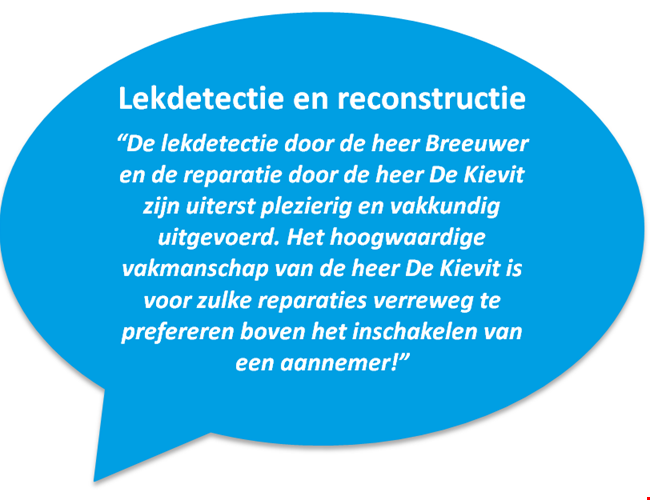 Lekdetectie en reconstructie

"De lekdetectie door de heer Breeuwer en de reparatie door de heer De Kievit zijn uiterst plezierig en vakkundig uitgevoerd. Het hoogwaardige vakmanschap van de heer De Kievit is voor zulke reparaties verreweg te prefereren boven het inschakelen van een aannemer!"